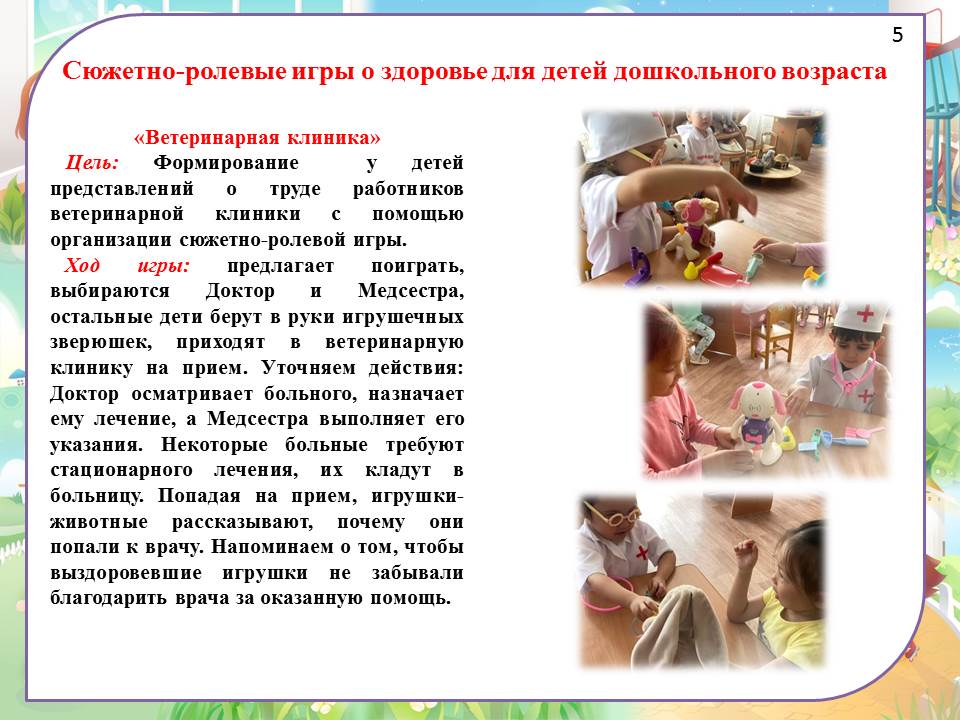 5

Сюжетно-ролевые игры о здоровье для детей дошкольного возраста

«Ветеринарная клиника»

Цель: Формирование у детей представлений о труде работников ветеринарной клиники с помощью организации сюжетно-ролевой игры.

Ход игры: предлагает поиграть, выбираются Доктор и Медсестра, остальные дети берут в руки игрушечных зверюшек, приходят в ветеринарную клинику на прием. Уточняем действия: Доктор осматривает больного, назначает ему лечение, а Медсестра выполняет его указания. Некоторые больные требуют стационарного лечения, их кладут в больницу. Попадая на прием, игрушки-животные рассказывают, почему они попали к врачу. Напоминаем о том, чтобы выздоровевшие игрушки не забывали благодарить врача за оказанную помощь.